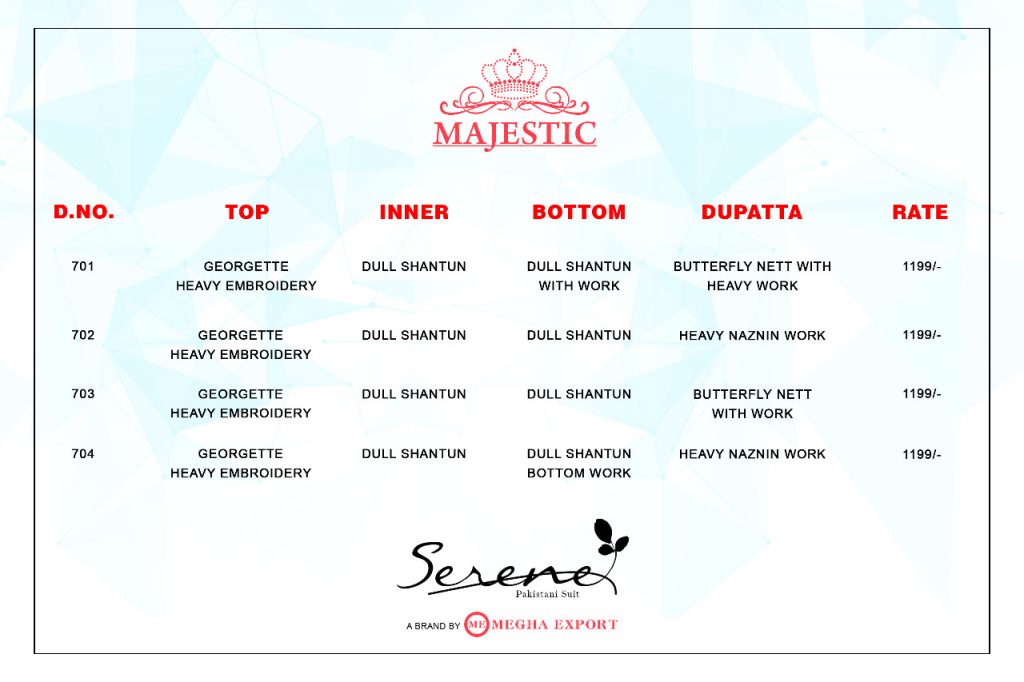 MAJESTIC

| D.NO. | TOP | INNER | BOTTOM | DUPATTA | RATE |
|---|---|---|---|---|---|
| 701 | GEORGETTE HEAVY EMBROIDERY | DULL SHANTUN | DULL SHANTUN WITH WORK | BUTTERFLY NETT WITH HEAVY WORK | 1199/- |
| 702 | GEORGETTE HEAVY EMBROIDERY | DULL SHANTUN | DULL SHANTUN | HEAVY NAZNIN WORK | 1199/- |
| 703 | GEORGETTE HEAVY EMBROIDERY | DULL SHANTUN | DULL SHANTUN | BUTTERFLY NETT WITH WORK | 1199/- |
| 704 | GEORGETTE HEAVY EMBROIDERY | DULL SHANTUN | DULL SHANTUN BOTTOM WORK | HEAVY NAZNIN WORK | 1199/- |

Serene
Pakistani Suit

A BRAND BY ME MEGHA EXPORT